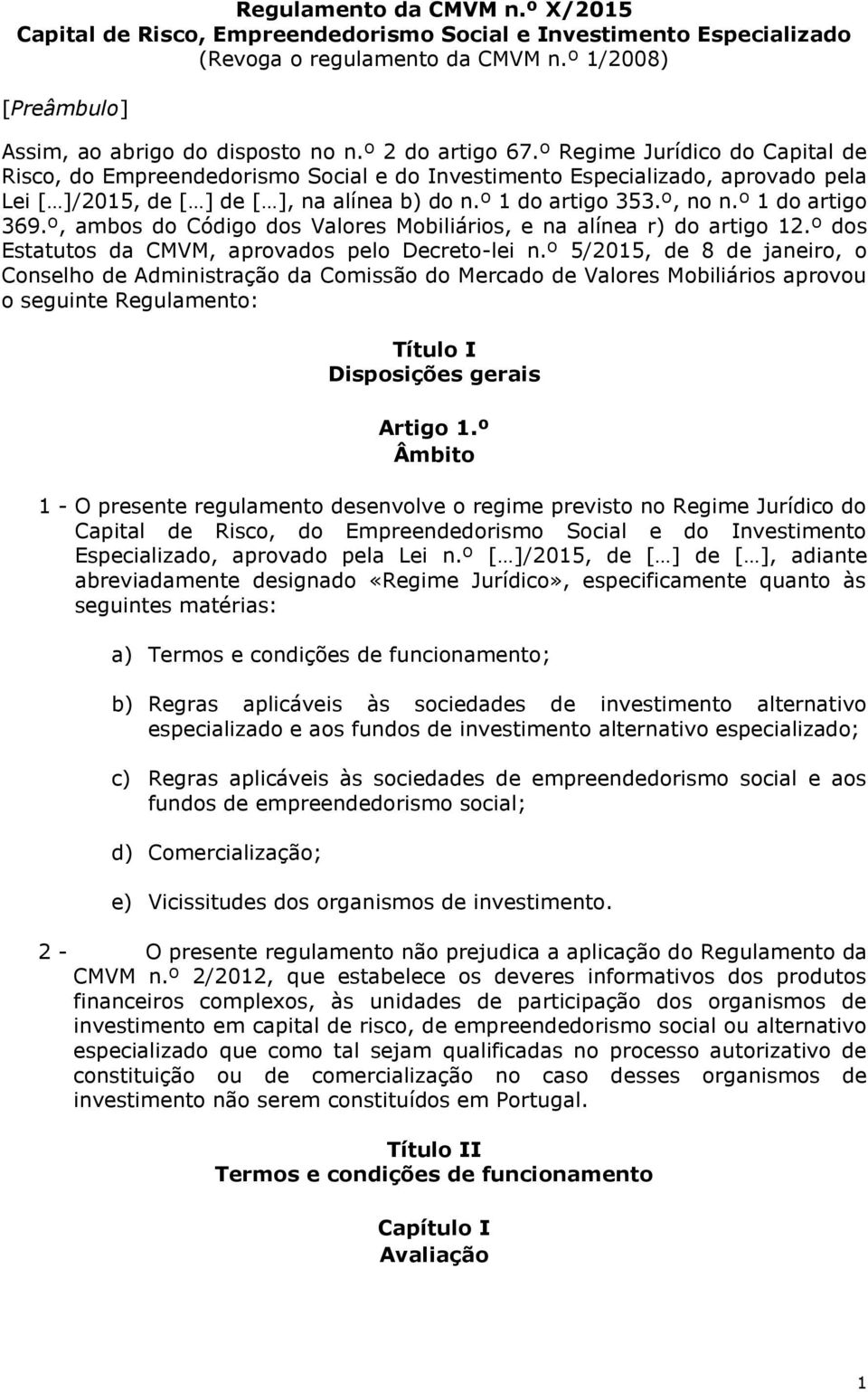 Regulamento da CMVM n.º X/2015
Capital de Risco, Empreendedorismo Social e Investimento Especializado
(Revoga o regulamento da CMVM n.º 1/2008)

[Preâmbulo]

Assim, ao abrigo do disposto no n.º 2 do artigo 67.º Regime Jurídico do Capital de Risco, do Empreendedorismo Social e do Investimento Especializado, aprovado pela Lei […]/2015, de […] de […], na alínea b) do n.º 1 do artigo 353.º, no n.º 1 do artigo 369.º, ambos do Código dos Valores Mobiliários, e na alínea r) do artigo 12.º dos Estatutos da CMVM, aprovados pelo Decreto-lei n.º 5/2015, de 8 de janeiro, o Conselho de Administração da Comissão do Mercado de Valores Mobiliários aprovou o seguinte Regulamento:

Título I
Disposições gerais

Artigo 1.º
Âmbito

1 - O presente regulamento desenvolve o regime previsto no Regime Jurídico do Capital de Risco, do Empreendedorismo Social e do Investimento Especializado, aprovado pela Lei n.º […]/2015, de […] de […], adiante abreviadamente designado «Regime Jurídico», especificamente quanto às seguintes matérias:

a) Termos e condições de funcionamento;

b) Regras aplicáveis às sociedades de investimento alternativo especializado e aos fundos de investimento alternativo especializado;

c) Regras aplicáveis às sociedades de empreendedorismo social e aos fundos de empreendedorismo social;

d) Comercialização;

e) Vicissitudes dos organismos de investimento.

2 - O presente regulamento não prejudica a aplicação do Regulamento da CMVM n.º 2/2012, que estabelece os deveres informativos dos produtos financeiros complexos, às unidades de participação dos organismos de investimento em capital de risco, de empreendedorismo social ou alternativo especializado que como tal sejam qualificadas no processo autorizativo de constituição ou de comercialização no caso desses organismos de investimento não serem constituídos em Portugal.

Título II
Termos e condições de funcionamento

Capítulo I
Avaliação

1